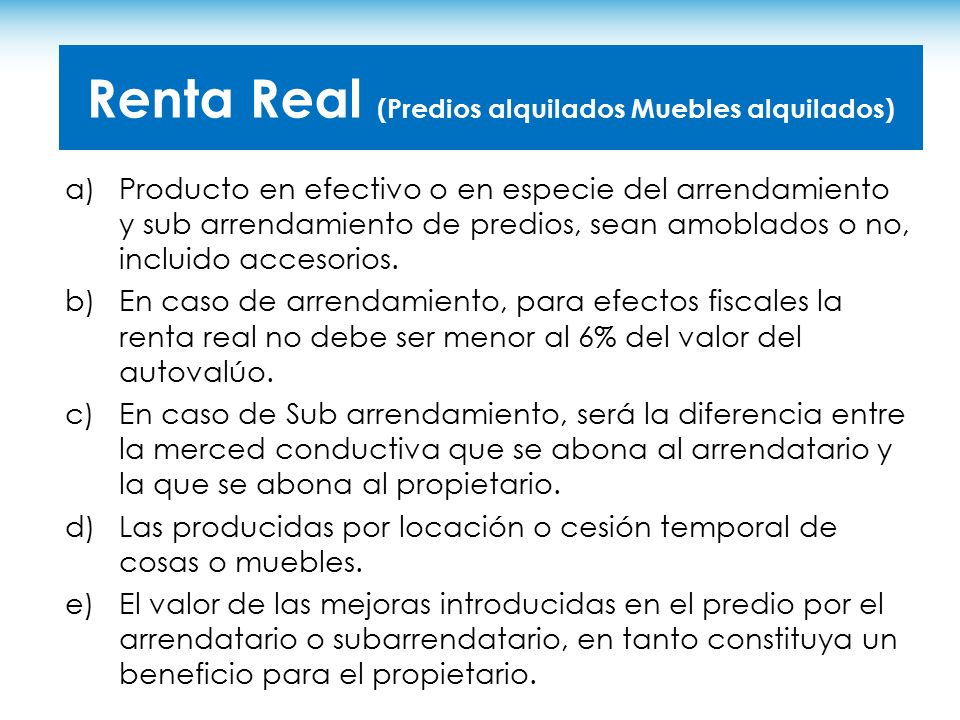 Renta Real (Predios alquilados Muebles alquilados)

a) Producto en efectivo o en especie del arrendamiento y sub arrendamiento de predios, sean amoblados o no, incluido accesorios.

b) En caso de arrendamiento, para efectos fiscales la renta real no debe ser menor al 6% del valor del autovalúo.

c) En caso de Sub arrendamiento, será la diferencia entre la merced conductiva que se abona al arrendatario y la que se abona al propietario.

d) Las producidas por locación o cesión temporal de cosas o muebles.

e) El valor de las mejoras introducidas en el predio por el arrendatario o subarrendatario, en tanto constituya un beneficio para el propietario.